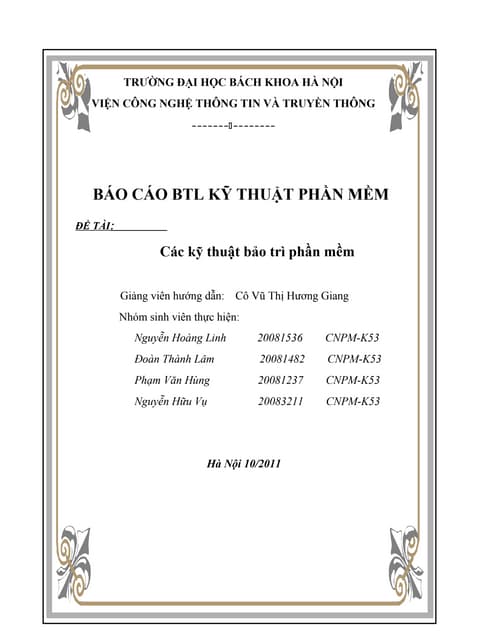 TRƯỜNG ĐẠI HỌC BÁCH KHOA HÀ NỘI
VIỆN CÔNG NGHỆ THÔNG TIN VÀ TRUYỀN THÔNG
-------▯--------

BÁO CÁO BTL KỸ THUẬT PHẦN MỀM

ĐỀ TÀI:

Các kỹ thuật bảo trì phần mềm

Giảng viên hướng dẫn: Cô Vũ Thị Hương Giang

Nhóm sinh viên thực hiện:

Nguyễn Hoàng Linh 20081536 CNPM-K53
Đoàn Thành Lâm 20081482 CNPM-K53
Phạm Văn Hùng 20081237 CNPM-K53
Nguyễn Hữu Vụ 20083211 CNPM-K53

Hà Nội 10/2011